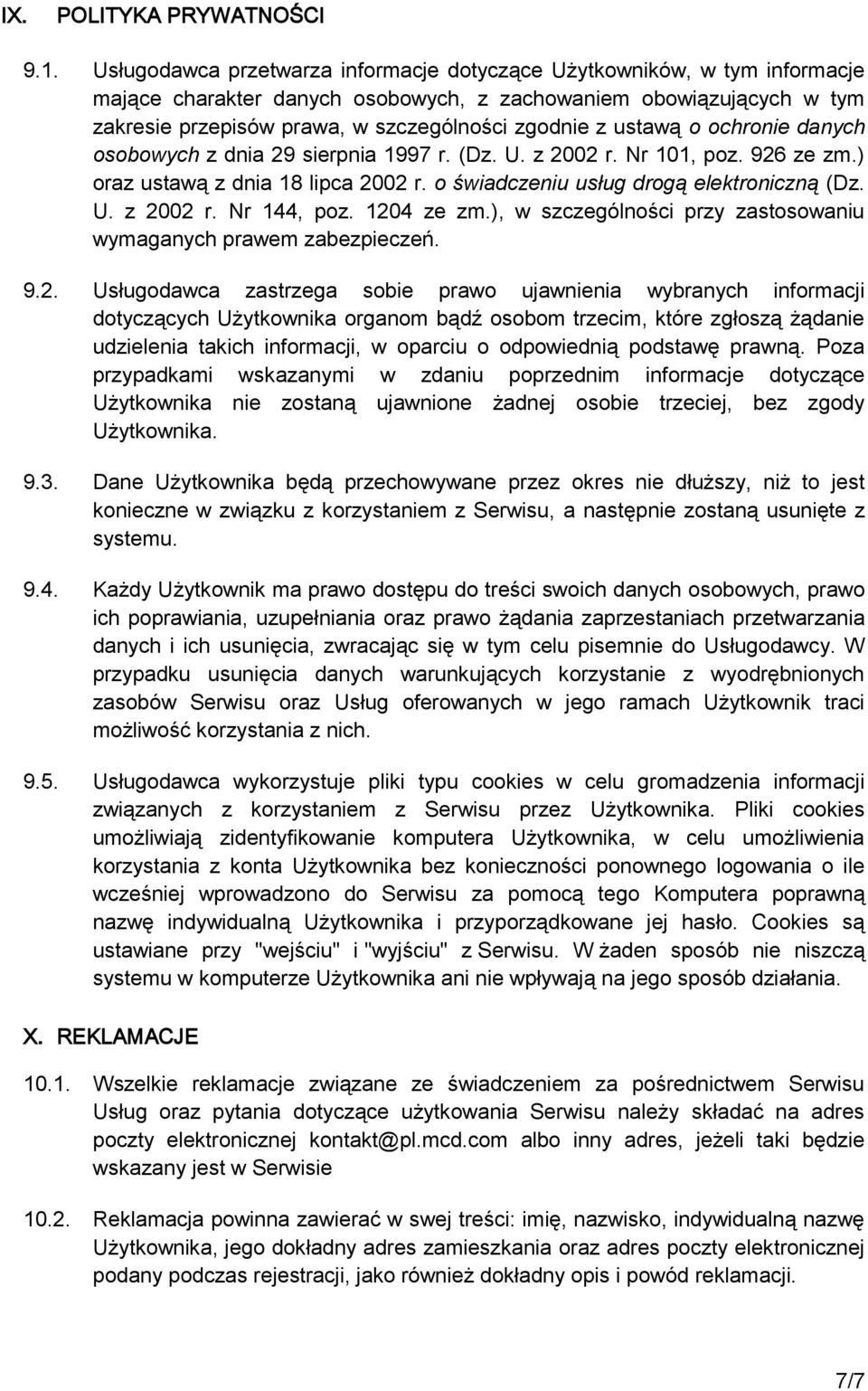 IX. POLITYKA PRYWATNOŚCI

9.1. Usługodawca przetwarza informacje dotyczące Użytkowników, w tym informacje mające charakter danych osobowych, z zachowaniem obowiązujących w tym zakresie przepisów prawa, w szczególności zgodnie z ustawą o ochronie danych osobowych z dnia 29 sierpnia 1997 r. (Dz. U. z 2002 r. Nr 101, poz. 926 ze zm.) oraz ustawą z dnia 18 lipca 2002 r. o świadczeniu usług drogą elektroniczną (Dz. U. z 2002 r. Nr 144, poz. 1204 ze zm.), w szczególności przy zastosowaniu wymaganych prawem zabezpieczeń.

9.2. Usługodawca zastrzega sobie prawo ujawnienia wybranych informacji dotyczących Użytkownika organom bądź osobom trzecim, które zgłoszą żądanie udzielenia takich informacji, w oparciu o odpowiednią podstawę prawną. Poza przypadkami wskazanymi w zdaniu poprzednim informacje dotyczące Użytkownika nie zostaną ujawnione żadnej osobie trzeciej, bez zgody Użytkownika.

9.3. Dane Użytkownika będą przechowywane przez okres nie dłuższy, niż to jest konieczne w związku z korzystaniem z Serwisu, a następnie zostaną usunięte z systemu.

9.4. Każdy Użytkownik ma prawo dostępu do treści swoich danych osobowych, prawo ich poprawiania, uzupełniania oraz prawo żądania zaprzestaniach przetwarzania danych i ich usunięcia, zwracając się w tym celu pisemnie do Usługodawcy. W przypadku usunięcia danych warunkujących korzystanie z wyodrębnionych zasobów Serwisu oraz Usług oferowanych w jego ramach Użytkownik traci możliwość korzystania z nich.

9.5. Usługodawca wykorzystuje pliki typu cookies w celu gromadzenia informacji związanych z korzystaniem z Serwisu przez Użytkownika. Pliki cookies umożliwiają zidentyfikowanie komputera Użytkownika, w celu umożliwienia korzystania z konta Użytkownika bez konieczności ponownego logowania o ile wcześniej wprowadzono do Serwisu za pomocą tego Komputera poprawną nazwę indywidualną Użytkownika i przyporządkowane jej hasło. Cookies są ustawiane przy "wejściu" i "wyjściu" z Serwisu. W żaden sposób nie niszczą systemu w komputerze Użytkownika ani nie wpływają na jego sposób działania.

X. REKLAMACJE

10.1. Wszelkie reklamacje związane ze świadczeniem za pośrednictwem Serwisu Usług oraz pytania dotyczące użytkowania Serwisu należy składać na adres poczty elektronicznej kontakt@pl.mcd.com albo inny adres, jeżeli taki będzie wskazany jest w Serwisie

10.2. Reklamacja powinna zawierać w swej treści: imię, nazwisko, indywidualną nazwę Użytkownika, jego dokładny adres zamieszkania oraz adres poczty elektronicznej podany podczas rejestracji, jako również dokładny opis i powód reklamacji.

7/7